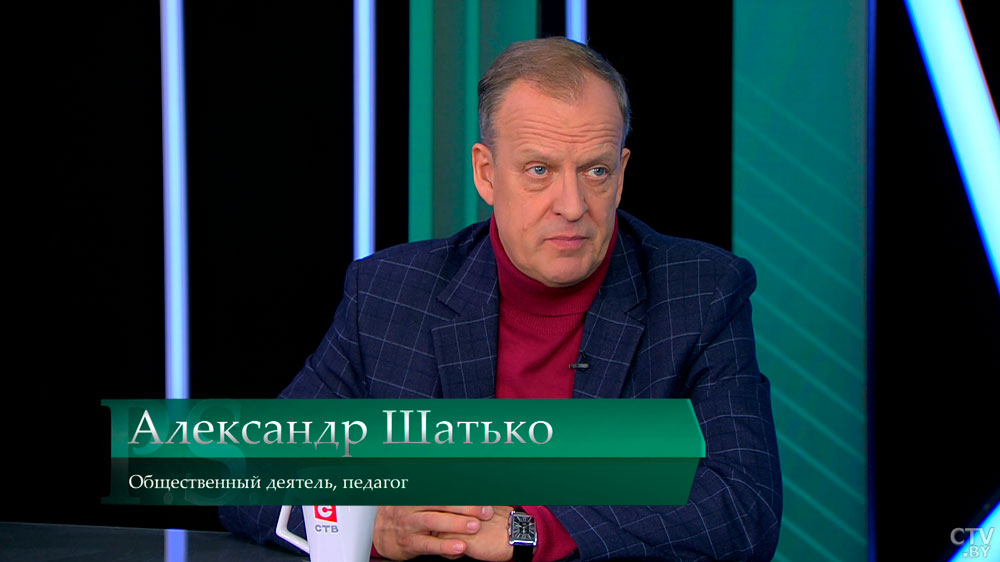 P.S.
Александр Шатько
Общественный деятель, педагог

СТВ

CTV.BY